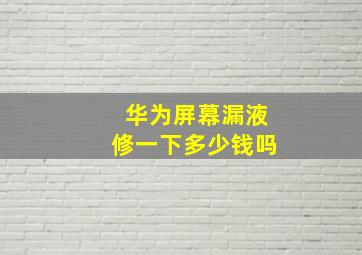 华为屏幕漏液
修一下多少钱吗